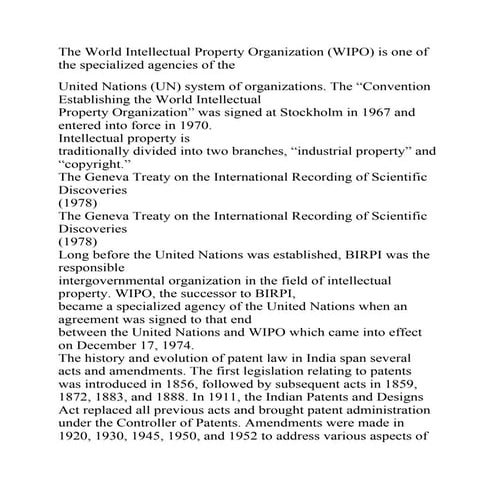 The World Intellectual Property Organization (WIPO) is one of the specialized agencies of the

United Nations (UN) system of organizations. The “Convention Establishing the World Intellectual
Property Organization” was signed at Stockholm in 1967 and entered into force in 1970.
Intellectual property is
traditionally divided into two branches, “industrial property” and “copyright.”
The Geneva Treaty on the International Recording of Scientific Discoveries
(1978)
The Geneva Treaty on the International Recording of Scientific Discoveries
(1978)
Long before the United Nations was established, BIRPI was the responsible
intergovernmental organization in the field of intellectual property. WIPO, the successor to BIRPI,
became a specialized agency of the United Nations when an agreement was signed to that end
between the United Nations and WIPO which came into effect on December 17, 1974.
The history and evolution of patent law in India span several acts and amendments. The first legislation relating to patents was introduced in 1856, followed by subsequent acts in 1859, 1872, 1883, and 1888. In 1911, the Indian Patents and Designs Act replaced all previous acts and brought patent administration under the Controller of Patents. Amendments were made in 1920, 1930, 1945, 1950, and 1952 to address various aspects of